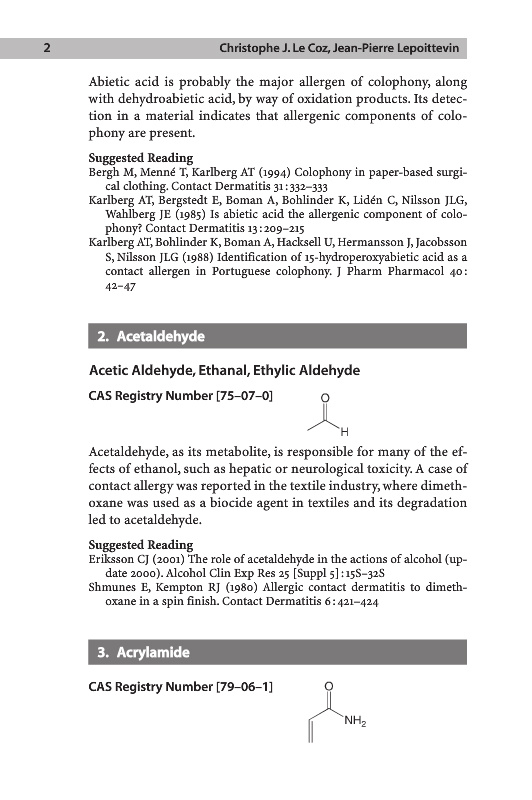 2 Christophe J. Le Coz, Jean-Pierre Lepoittevin

Abietic acid is probably the major allergen of colophony, along with dehydroabietic acid, by way of oxidation products. Its detection in a material indicates that allergenic components of colophony are present.

Suggested Reading
Bergh M, Menné T, Karlberg AT (1994) Colophony in paper-based surgical clothing. Contact Dermatitis 31:332–333
Karlberg AT, Bergstedt E, Boman A, Bohlinder K, Lidén C, Nilsson JLG, Wahlberg JE (1985) Is abietic acid the allergenic component of colophony? Contact Dermatitis 13:209–215
Karlberg AT, Bohlinder K, Boman A, Hacksell U, Hermansson J, Jacobsson S, Nilsson JLG (1988) Identification of 15-hydroperoxyabietic acid as a contact allergen in Portuguese colophony. J Pharm Pharmacol 40: 42–47

2. Acetaldehyde

Acetic Aldehyde, Ethanal, Ethylic Aldehyde

CAS Registry Number [75–07–0]

O
H

Acetaldehyde, as its metabolite, is responsible for many of the effects of ethanol, such as hepatic or neurological toxicity. A case of contact allergy was reported in the textile industry, where dimethoxane was used as a biocide agent in textiles and its degradation led to acetaldehyde.

Suggested Reading
Eriksson CJ (2001) The role of acetaldehyde in the actions of alcohol (update 2000). Alcohol Clin Exp Res 25 [Suppl 5]:15S–32S
Shmunes E, Kempton RJ (1980) Allergic contact dermatitis to dimethoxane in a spin finish. Contact Dermatitis 6:421–424

3. Acrylamide

CAS Registry Number [79–06–1]

O
$NH_2$